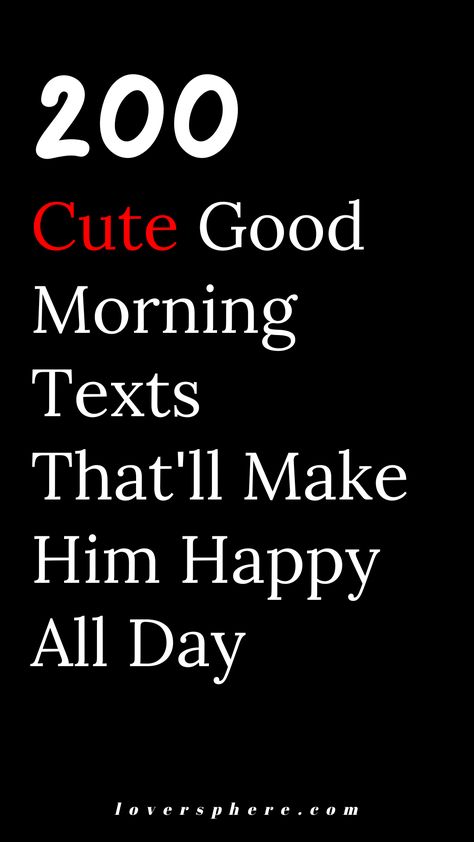 200

Cute Good Morning Texts That'll Make Him Happy All Day

loversphere.com